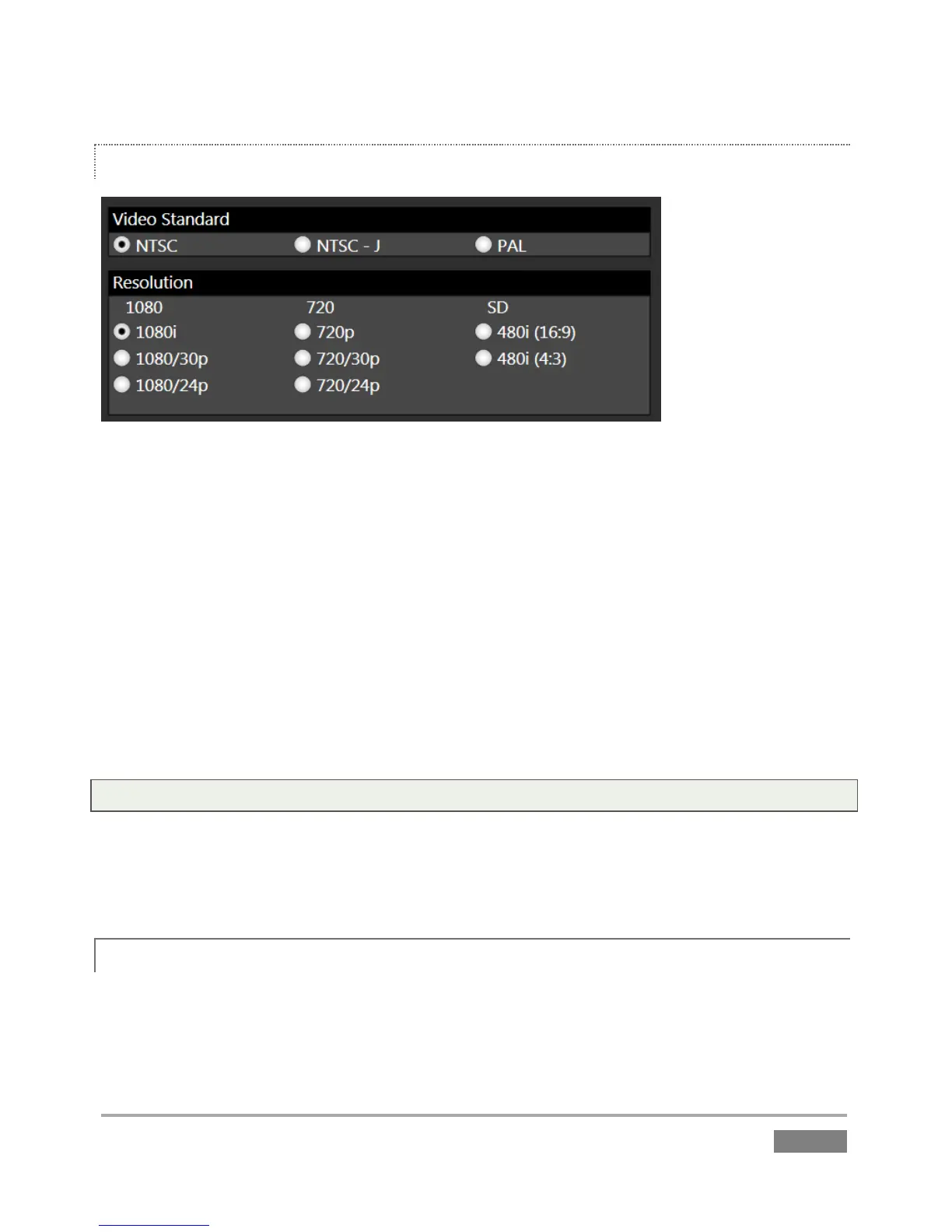 Video Standard
NTSC
NTSC - J
PAL

Resolution
1080
1080i
1080/30p
1080/24p
720
720p
720/30p
720/24p
SD
480i (16:9)
480i (4:3)